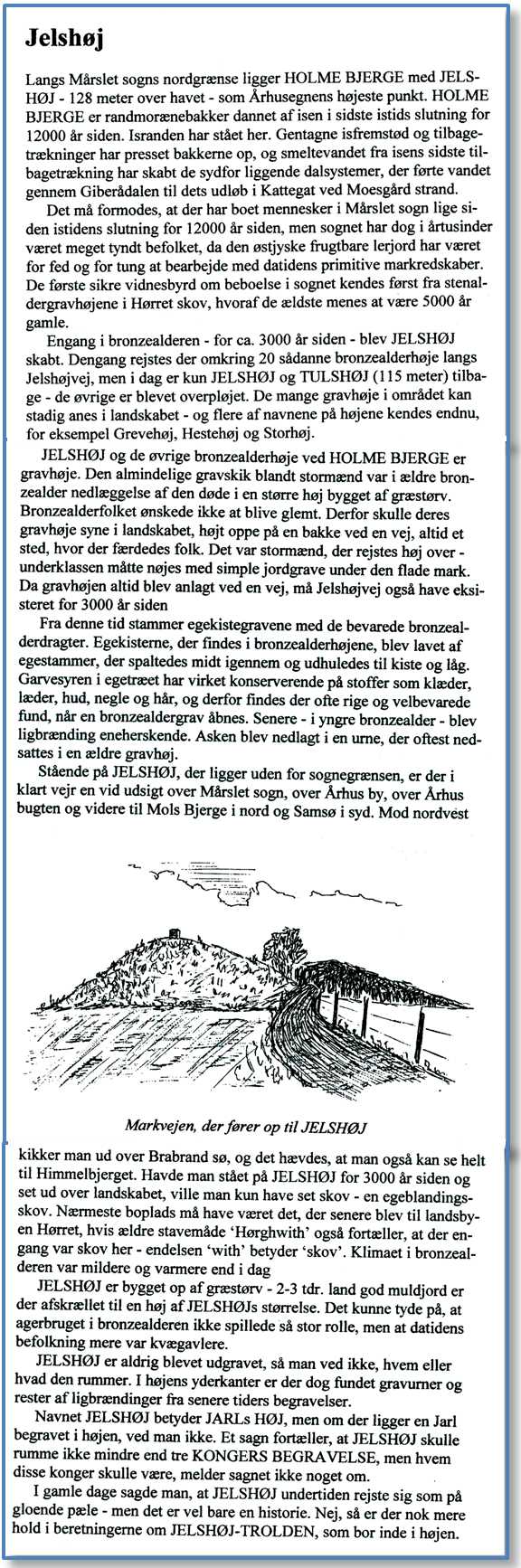 Jelshøj

Langs Mårslet sogns nordgrænse ligger HOLME BJERGE med JELSHØJ - 128 meter over havet - som Århusegnens højeste punkt. HOLME BJERGE er randmorænebakker dannet af isen i sidste istids slutning for 12000 år siden. Isranden har stået her. Gentagne isfremstød og tilbagetrækninger har presset bakkerne op, og smeltevandet fra isens sidste tilbagetrækning har skabt de sydfor liggende dalsystemer, der førte vandet gennem Giberådalen til dets udløb i Kattegat ved Moesgård strand.

Det må formodes, at der har boet mennesker i Mårslet sogn lige siden istidens slutning for 12000 år siden, men sognet har dog i årtusinder været meget tyndt befolket, da den østjyske frugtbare lerjord har været for fed og for tung at bearbejde med datidens primitive markredskaber. De første sikre vidnesbyrd om beboelse i sognet kendes først fra stenaldergravhøjene i Hørret skov, hvoraf de ældste menes at være 5000 år gamle.

Engang i bronzealderen - for ca. 3000 år siden - blev JELSHØJ skabt. Dengang rejstes der omkring 20 sådanne bronzealderhøje langs Jelshøjvej, men i dag er kun JELSHØJ og TULSHØJ (115 meter) tilbage - de øvrige er blevet overpløjet. De mange gravhøje i området kan stadig anes i landskabet - og flere af navnene på højene kendes endnu, for eksempel Grevehøj, Hestehøj og Storhøj.

JELSHØJ og de øvrige bronzealderhøje ved HOLME BJERGE er gravhøje. Den almindelige gravskik blandt stormænd var i ældre bronzealder nedlæggelse af den døde i en større høj bygget af græstørv. Bronzealderfolket ønskede ikke at blive glemt. Derfor skulle deres gravhøje syne i landskabet, højt oppe på en bakke ved en vej, altid et sted, hvor der færdedes folk. Det var stormænd, der rejstes høj over - underklassen måtte nøjes med simple jordgrave under den flade mark. Da gravhøjen altid blev anlagt ved en vej, må Jelshøjvej også have eksisteret for 3000 år siden

Fra denne tid stammer egekistegravene med de bevarede bronzealderdragter. Egekisterne, der findes i bronzealderhøjene, blev lavet af egestammer, der spaltedes midt igennem og udhuledes til kiste og låg. Garvesyren i egetræet har virket konserverende på stoffer som klæder, læder, hud, negle og hår, og derfor findes der ofte rige og velbevarede fund, når en bronzealdergrav åbnes. Senere - i yngre bronzealder - blev ligbrænding eneherskende. Asken blev nedlagt i en urne, der oftest nedsattes i en ældre gravhøj.

Stående på JELSHØJ, der ligger uden for sognegrænsen, er der i klart vejr en vid udsigt over Mårslet sogn, over Århus by, over Århus bugten og videre til Mols Bjerge i nord og Samsø i syd. Mod nordvest

Markvejen, der fører op til JELSHØJ

kikker man ud over Brabrand sø, og det hævdes, at man også kan se helt til Himmelbjerget. Havde man stået på JELSHØJ for 3000 år siden og set ud over landskabet, ville man kun have set skov - en egeblandingsskov. Nærmeste boplads må have været det, der senere blev til landsbyen Hørret, hvis ældre stavemåde 'Hørghwith' også fortæller, at der engang var skov her - endelsen 'with' betyder 'skov'. Klimaet i bronzealderen var mildere og varmere end i dag

JELSHØJ er bygget op af græstørv - 2-3 tdr. land god muldjord er der afskrællet til en høj af JELSHØJs størrelse. Det kunne tyde på, at agerbruget i bronzealderen ikke spillede så stor rolle, men at datidens befolkning mere var kvægavlere.

JELSHØJ er aldrig blevet udgravet, så man ved ikke, hvem eller hvad den rummer. I højens yderkanter er der dog fundet gravurner og rester af ligbrændinger fra senere tiders begravelser.

Navnet JELSHØJ betyder JARLs HØJ, men om der ligger en Jarl begravet i højen, ved man ikke. Et sagn fortæller, at JELSHØJ skulle rumme ikke mindre end tre KONGERS BEGRAVELSE, men hvem disse konger skulle være, melder sagnet ikke noget om.

I gamle dage sagde man, at JELSHØJ undertiden rejste sig som på gloende pæle - men det er vel bare en historie. Nej, så er der nok mere hold i beretningerne om JELSHØJ-TROLDEN, som bor inde i højen.